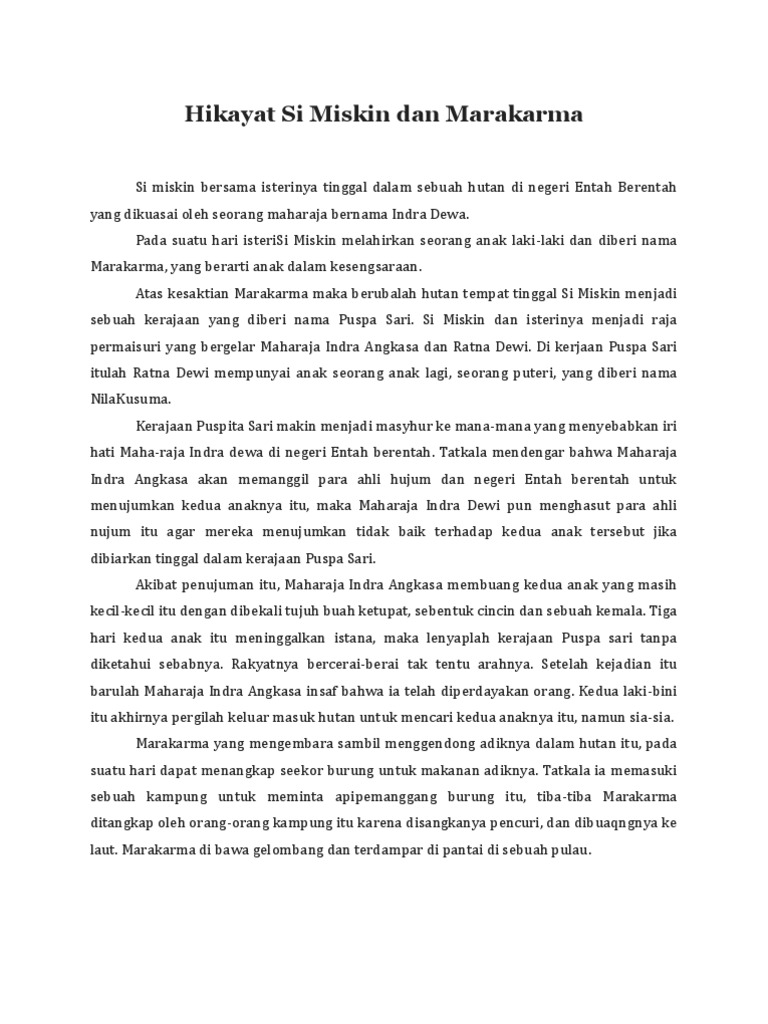 Hikayat Si Miskin dan Marakarma

Si miskin bersama isterinya tinggal dalam sebuah hutan di negeri Entah Berentah yang dikuasai oleh seorang maharaja bernama Indra Dewa.

Pada suatu hari isteriSi Miskin melahirkan seorang anak laki-laki dan diberi nama Marakarma, yang berarti anak dalam kesengsaraan.

Atas kesaktian Marakarma maka berubalah hutan tempat tinggal Si Miskin menjadi sebuah kerajaan yang diberi nama Puspa Sari. Si Miskin dan isterinya menjadi raja permaisuri yang bergelar Maharaja Indra Angkasa dan Ratna Dewi. Di kerjaan Puspa Sari itulah Ratna Dewi mempunyai anak seorang anak lagi, seorang puteri, yang diberi nama NilaKusuma.

Kerajaan Puspita Sari makin menjadi masyhur ke mana-mana yang menyebabkan iri hati Maha-raja Indra dewa di negeri Entah berentah. Tatkala mendengar bahwa Maharaja Indra Angkasa akan memanggil para ahli hujum dan negeri Entah berentah untuk menujumkan kedua anaknya itu, maka Maharaja Indra Dewi pun menghasut para ahli nujum itu agar mereka menujumkan tidak baik terhadap kedua anak tersebut jika dibiarkan tinggal dalam kerajaan Puspa Sari.

Akibat penujuman itu, Maharaja Indra Angkasa membuang kedua anak yang masih kecil-kecil itu dengan dibekali tujuh buah ketupat, sebentuk cincin dan sebuah kemala. Tiga hari kedua anak itu meninggalkan istana, maka lenyaplah kerajaan Puspa sari tanpa diketahui sebabnya. Rakyatnya bercerai-berai tak tentu arahnya. Setelah kejadian itu barulah Maharaja Indra Angkasa insaf bahwa ia telah diperdayakan orang. Kedua laki-bini itu akhirnya pergilah keluar masuk hutan untuk mencari kedua anaknya itu, namun sia-sia.

Marakarma yang mengembara sambil menggendong adiknya dalam hutan itu, pada suatu hari dapat menangkap seekor burung untuk makanan adiknya. Tatkala ia memasuki sebuah kampung untuk meminta apipemanggang burung itu, tiba-tiba Marakarma ditangkap oleh orang-orang kampung itu karena disangkanya pencuri, dan dibuaqngnya ke laut. Marakarma di bawa gelombang dan terdampar di pantai di sebuah pulau.